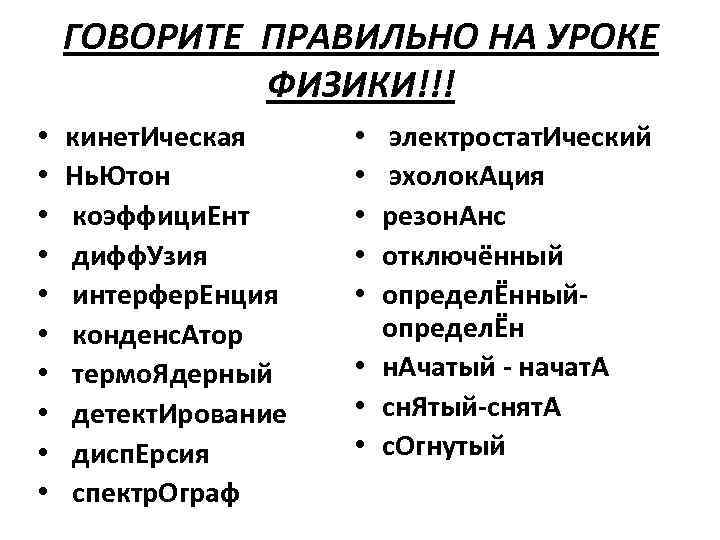 ГОВОРИТЕ ПРАВИЛЬНО НА УРОКЕ ФИЗИКИ!!!

• кинетИческая
• НьЮтон
• коэффициЕнт
• диффУзия
• интерферЕнция
• конденсАтор
• термоЯдерный
• детектИрование
• диспЕрсия
• спектрОграф

• электростатИческий
• эхолокАция
• резонАнс
• отключённый
• определЁнный-определЁн
• нАчатый - начатА
• снЯтый-снятА
• сОгнутый